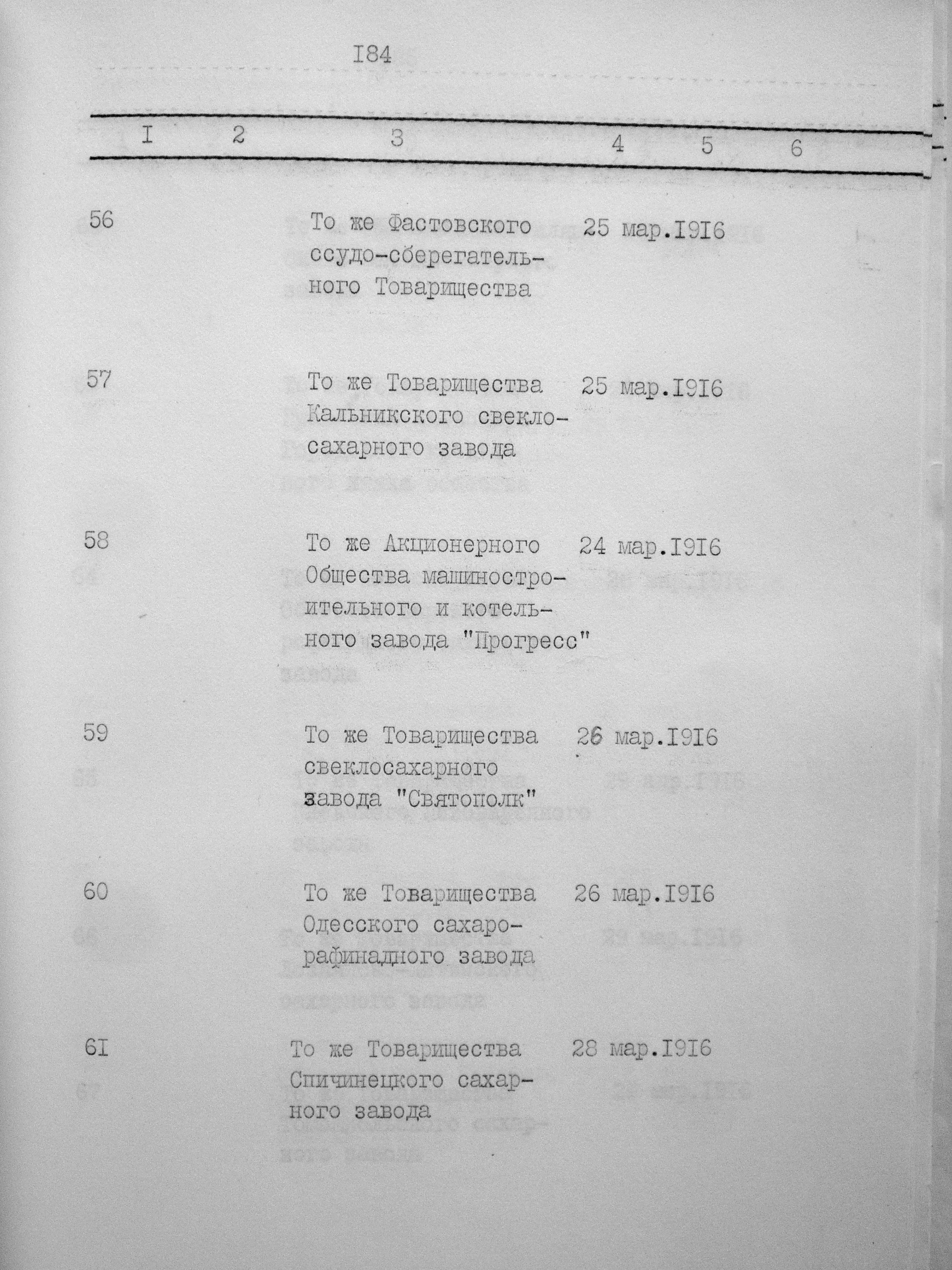 I84

| I | 2 | 3 | 4 | 5 | 6 |
|---|---|---|---|---|---|
| 56 | | То же Фастовского ссудо-сберегательного Товарищества | 25 мар.I9I6 | | |
| 57 | | То же Товарищества Кальникского свеклосахарного завода | 25 мар.I9I6 | | |
| 58 | | То же Акционерного Общества машиностроительного и котельного завода "Прогресс" | 24 мар.I9I6 | | |
| 59 | | То же Товарищества свеклосахарного завода "Святополк" | 26 мар.I9I6 | | |
| 60 | | То же Товарищества Одесского сахарорафинадного завода | 26 мар.I9I6 | | |
| 6I | | То же Товарищества Спичинецкого сахарного завода | 28 мар.I9I6 | | |